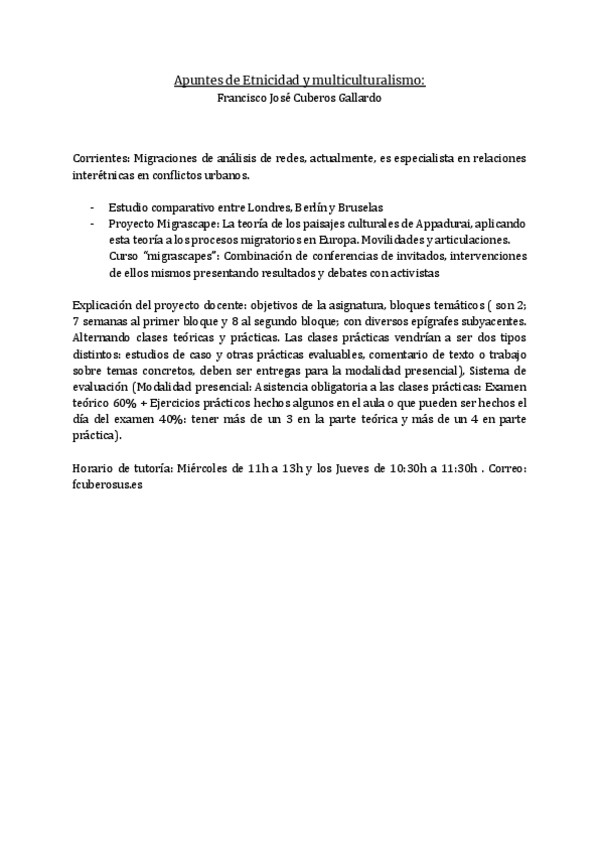 Apuntes de Etnicidad y multiculturalismo:
Francisco José Cuberos Gallardo

Corrientes: Migraciones de análisis de redes, actualmente, es especialista en relaciones interétnicas en conflictos urbanos.

- Estudio comparativo entre Londres, Berlín y Bruselas
- Proyecto Migrascape: La teoría de los paisajes culturales de Appadurai, aplicando esta teoría a los procesos migratorios en Europa. Movilidades y articulaciones. Curso "migrascapes": Combinación de conferencias de invitados, intervenciones de ellos mismos presentando resultados y debates con activistas

Explicación del proyecto docente: objetivos de la asignatura, bloques temáticos ( son 2; 7 semanas al primer bloque y 8 al segundo bloque; con diversos epígrafes subyacentes. Alternando clases teóricas y prácticas. Las clases prácticas vendrían a ser dos tipos distintos: estudios de caso y otras prácticas evaluables, comentario de texto o trabajo sobre temas concretos, deben ser entregas para la modalidad presencial), Sistema de evaluación (Modalidad presencial: Asistencia obligatoria a las clases prácticas: Examen teórico 60% + Ejercicios prácticos hechos algunos en el aula o que pueden ser hechos el día del examen 40%: tener más de un 3 en la parte teórica y más de un 4 en parte práctica).

Horario de tutoría: Miércoles de 11h a 13h y los Jueves de 10:30h a 11:30h . Correo: fcuberosus.es